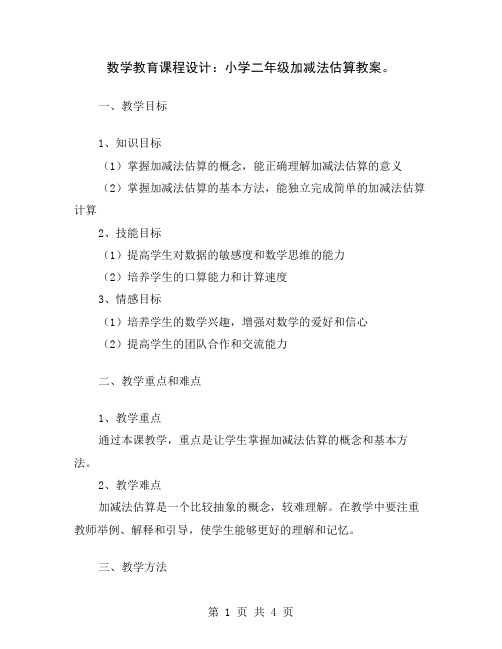 数学教育课程设计：小学二年级加减法估算教案。

一、教学目标

1、知识目标

（1）掌握加减法估算的概念，能正确理解加减法估算的意义

（2）掌握加减法估算的基本方法，能独立完成简单的加减法估算计算

2、技能目标

（1）提高学生对数据的敏感度和数学思维的能力

（2）培养学生的口算能力和计算速度

3、情感目标

（1）培养学生的数学兴趣，增强对数学的爱好和信心

（2）提高学生的团队合作和交流能力

二、教学重点和难点

1、教学重点

通过本课教学，重点是让学生掌握加减法估算的概念和基本方法。

2、教学难点

加减法估算是一个比较抽象的概念，较难理解。在教学中要注重教师举例、解释和引导，使学生能够更好的理解和记忆。

三、教学方法

第 1 页 共 4 页